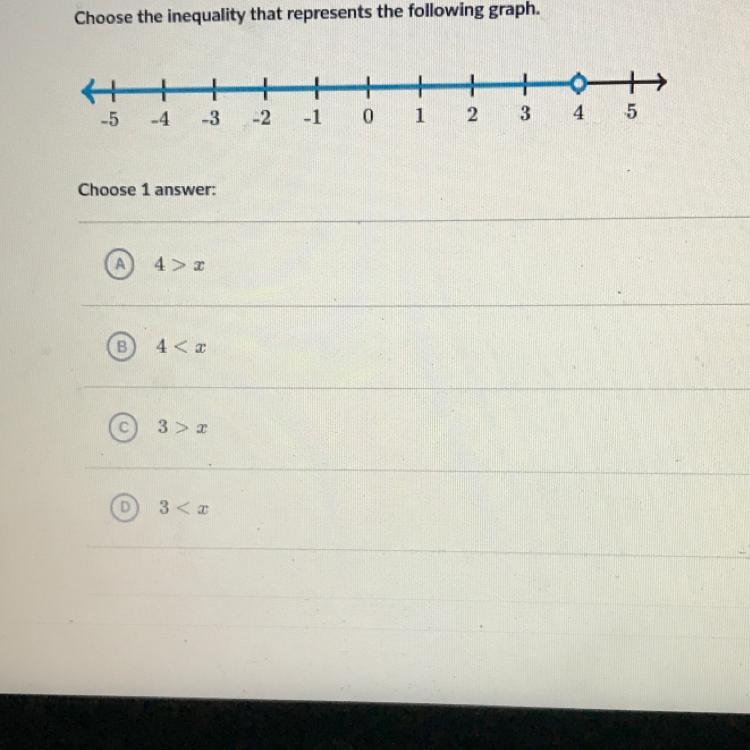 Choose the inequality that represents the following graph.

-5 -4 -3 -2 -1 0 1 2 3 4 5

Choose 1 answer:

A $4 > x$

B $4 < x$

C $3 > x$

D $3 < x$